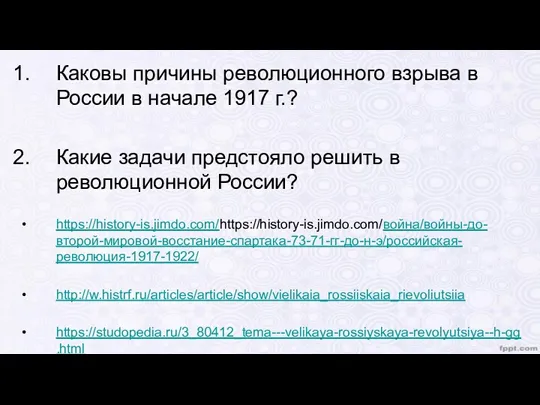 1. Каковы причины революционного взрыва в России в начале 1917 г.?

2. Какие задачи предстояло решить в революционной России?

• https://history-is.jimdo.com/https://history-is.jimdo.com/война/войны-до-второй-мировой-восстание-спартака-73-71-гг-до-н-э/российская-революция-1917-1922/

• http://w.histrf.ru/articles/article/show/vielikaia_rossiiskaia_rievoliutsiia

• https://studopedia.ru/3_80412_tema---velikaya-rossiyskaya-revolyutsiya--h-gg.html

fppt.com